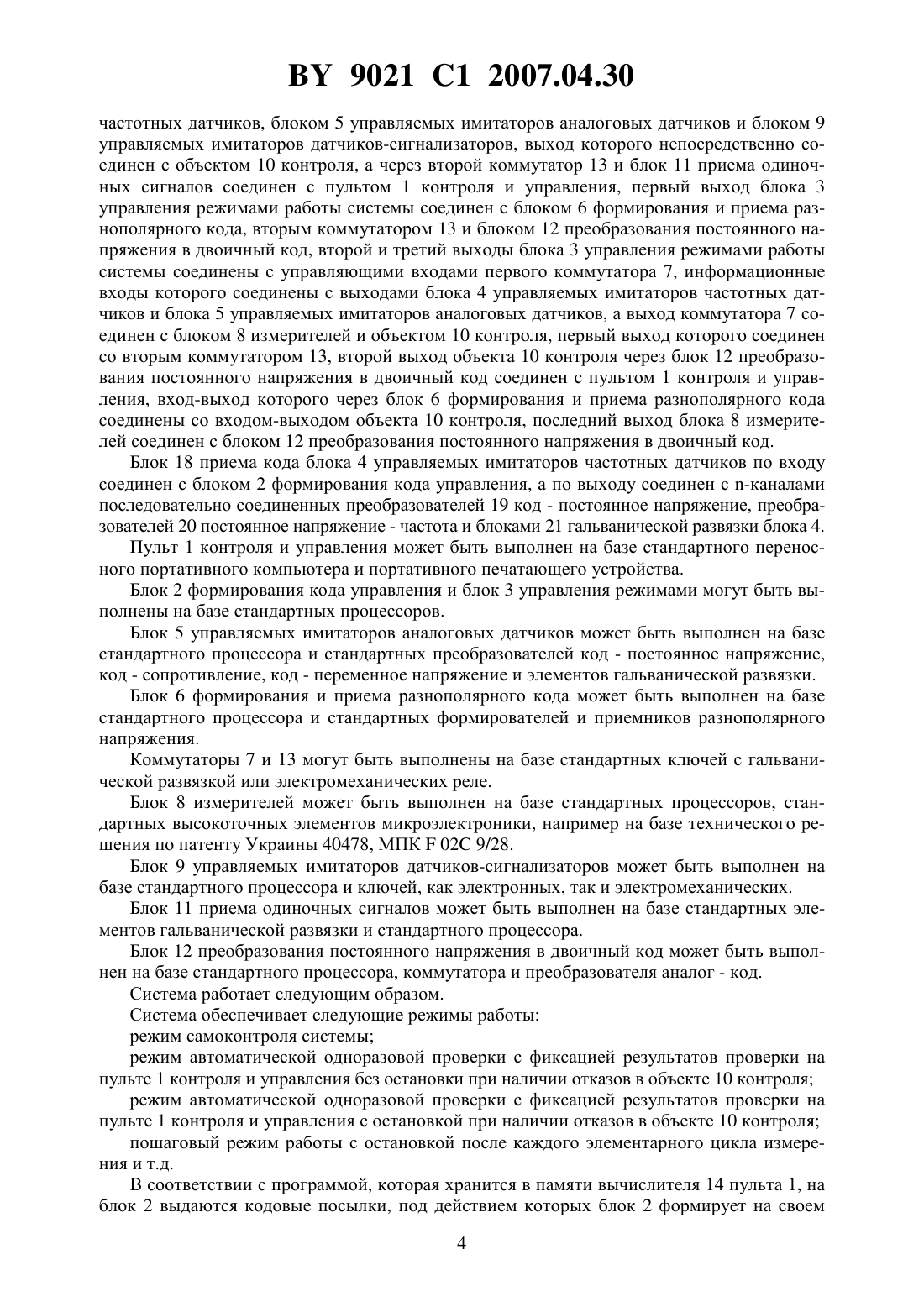 BY 9021 C1 2007.04.30

частотных датчиков, блоком 5 управляемых имитаторов аналоговых датчиков и блоком 9 управляемых имитаторов датчиков-сигнализаторов, выход которого непосредственно соединен с объектом 10 контроля, а через второй коммутатор 13 и блок 11 приема одиночных сигналов соединен с пультом 1 контроля и управления, первый выход блока 3 управления режимами работы системы соединен с блоком 6 формирования и приема разнополярного кода, вторым коммутатором 13 и блоком 12 преобразования постоянного напряжения в двоичный код, второй и третий выходы блока 3 управления режимами работы системы соединены с управляющими входами первого коммутатора 7, информационные входы которого соединены с выходами блока 4 управляемых имитаторов частотных датчиков и блока 5 управляемых имитаторов аналоговых датчиков, а выход коммутатора 7 соединен с блоком 8 измерителей и объектом 10 контроля, первый выход которого соединен со вторым коммутатором 13, второй выход объекта 10 контроля через блок 12 преобразования постоянного напряжения в двоичный код соединен с пультом 1 контроля и управления, вход-выход которого через блок 6 формирования и приема разнополярного кода соединены со входом-выходом объекта 10 контроля, последний выход блока 8 измерителей соединен с блоком 12 преобразования постоянного напряжения в двоичный код.

Блок 18 приема кода блока 4 управляемых имитаторов частотных датчиков по входу соединен с блоком 2 формирования кода управления, а по выходу соединен с n-каналами последовательно соединенных преобразователей 19 код - постоянное напряжение, преобразователей 20 постоянное напряжение - частота и блоками 21 гальванической развязки блока 4.

Пульт 1 контроля и управления может быть выполнен на базе стандартного переносного портативного компьютера и портативного печатающего устройства.

Блок 2 формирования кода управления и блок 3 управления режимами могут быть выполнены на базе стандартных процессоров.

Блок 5 управляемых имитаторов аналоговых датчиков может быть выполнен на базе стандартного процессора и стандартных преобразователей код - постоянное напряжение, код - сопротивление, код - переменное напряжение и элементов гальванической развязки.

Блок 6 формирования и приема разнополярного кода может быть выполнен на базе стандартного процессора и стандартных формирователей и приемников разнополярного напряжения.

Коммутаторы 7 и 13 могут быть выполнены на базе стандартных ключей с гальванической развязкой или электромеханических реле.

Блок 8 измерителей может быть выполнен на базе стандартных процессоров, стандартных высокоточных элементов микроэлектроники, например на базе технического решения по патенту Украины 40478, МПК F 02C 9/28.

Блок 9 управляемых имитаторов датчиков-сигнализаторов может быть выполнен на базе стандартного процессора и ключей, как электронных, так и электромеханических.

Блок 11 приема одиночных сигналов может быть выполнен на базе стандартных элементов гальванической развязки и стандартного процессора.

Блок 12 преобразования постоянного напряжения в двоичный код может быть выполнен на базе стандартного процессора, коммутатора и преобразователя аналог - код.

Система работает следующим образом.

Система обеспечивает следующие режимы работы:

режим самоконтроля системы;

режим автоматической одноразовой проверки с фиксацией результатов проверки на пульте 1 контроля и управления без остановки при наличии отказов в объекте 10 контроля;

режим автоматической одноразовой проверки с фиксацией результатов проверки на пульте 1 контроля и управления с остановкой при наличии отказов в объекте 10 контроля;

пошаговый режим работы с остановкой после каждого элементарного цикла измерения и т.д.

В соответствии с программой, которая хранится в памяти вычислителя 14 пульта 1, на блок 2 выдаются кодовые посылки, под действием которых блок 2 формирует на своем

4